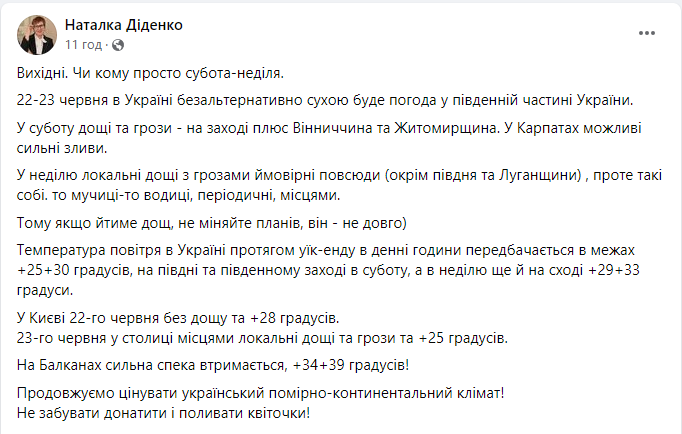 Наталка Діденко
11 год ·

Вихідні. Чи кому просто субота-неділя.

22-23 червня в Україні безальтернативно сухою буде погода у південній частині України.

У суботу дощі та грози - на заході плюс Вінниччина та Житомирщина. У Карпатах можливі сильні зливи.

У неділю локальні дощі з грозами ймовірні повсюди (окрім півдня та Луганщини) , проте такі собі. то мучиці-то водиці, періодичні, місцями.

Тому якщо йтиме дощ, не міняйте планів, він - не довго)

Температура повітря в Україні протягом уїк-енду в денні години передбачається в межах +25+30 градусів, на півдні та південному заході в суботу, а в неділю ще й на сході +29+33 градуси.

У Києві 22-го червня без дощу та +28 градусів.
23-го червня у столиці місцями локальні дощі та грози та +25 градусів.

На Балканах сильна спека втримається, +34+39 градусів!

Продовжуємо цінувати український помірно-континентальний клімат!
Не забувати донатити і поливати квіточки!